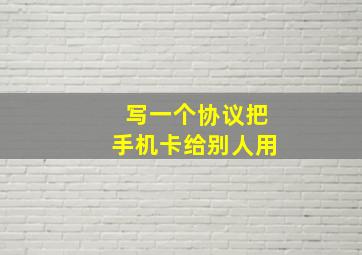 写一个协议把
手机卡给别人用